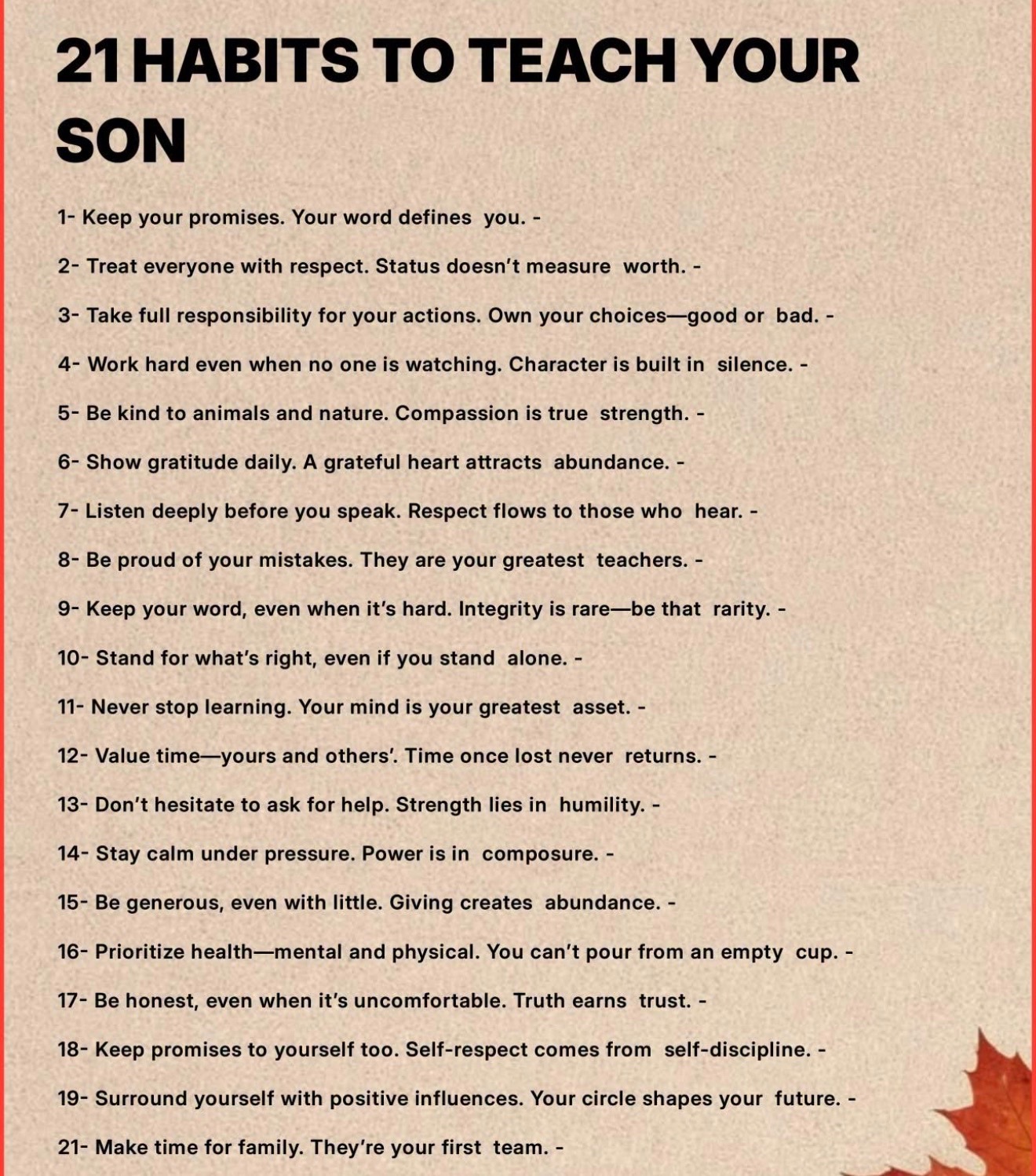 21 HABITS TO TEACH YOUR SON

1- Keep your promises. Your word defines you. -

2- Treat everyone with respect. Status doesn't measure worth. -

3- Take full responsibility for your actions. Own your choices—good or bad. -

4- Work hard even when no one is watching. Character is built in silence. -

5- Be kind to animals and nature. Compassion is true strength. -

6- Show gratitude daily. A grateful heart attracts abundance. -

7- Listen deeply before you speak. Respect flows to those who hear. -

8- Be proud of your mistakes. They are your greatest teachers. -

9- Keep your word, even when it's hard. Integrity is rare—be that rarity. -

10- Stand for what's right, even if you stand alone. -

11- Never stop learning. Your mind is your greatest asset. -

12- Value time—yours and others'. Time once lost never returns. -

13- Don't hesitate to ask for help. Strength lies in humility. -

14- Stay calm under pressure. Power is in composure. -

15- Be generous, even with little. Giving creates abundance. -

16- Prioritize health—mental and physical. You can't pour from an empty cup. -

17- Be honest, even when it's uncomfortable. Truth earns trust. -

18- Keep promises to yourself too. Self-respect comes from self-discipline. -

19- Surround yourself with positive influences. Your circle shapes your future. -

21- Make time for family. They're your first team. -